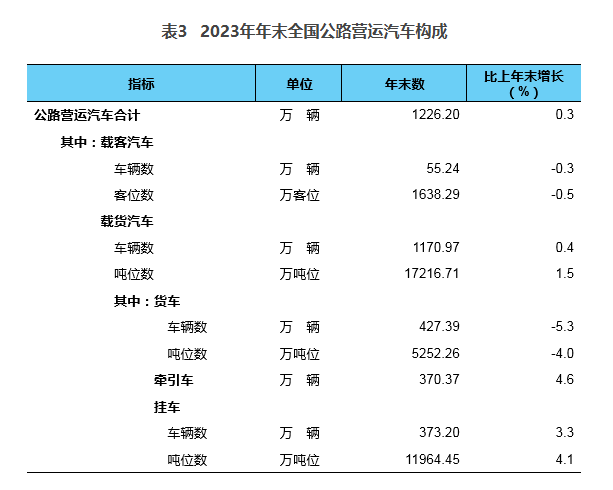 表3 2023年年末全国公路营运汽车构成

| 指标 | 单位 | 年末数 | 比上年末增长（%） |
|---|---|---|---|
| 公路营运汽车合计 | 万 辆 | 1226.20 | 0.3 |
| 其中：载客汽车 | | | |
| 车辆数 | 万 辆 | 55.24 | -0.3 |
| 客位数 | 万客位 | 1638.29 | -0.5 |
| 载货汽车 | | | |
| 车辆数 | 万 辆 | 1170.97 | 0.4 |
| 吨位数 | 万吨位 | 17216.71 | 1.5 |
| 其中：货车 | | | |
| 车辆数 | 万 辆 | 427.39 | -5.3 |
| 吨位数 | 万吨位 | 5252.26 | -4.0 |
| 牵引车 | 万 辆 | 370.37 | 4.6 |
| 挂车 | | | |
| 车辆数 | 万 辆 | 373.20 | 3.3 |
| 吨位数 | 万吨位 | 11964.45 | 4.1 |